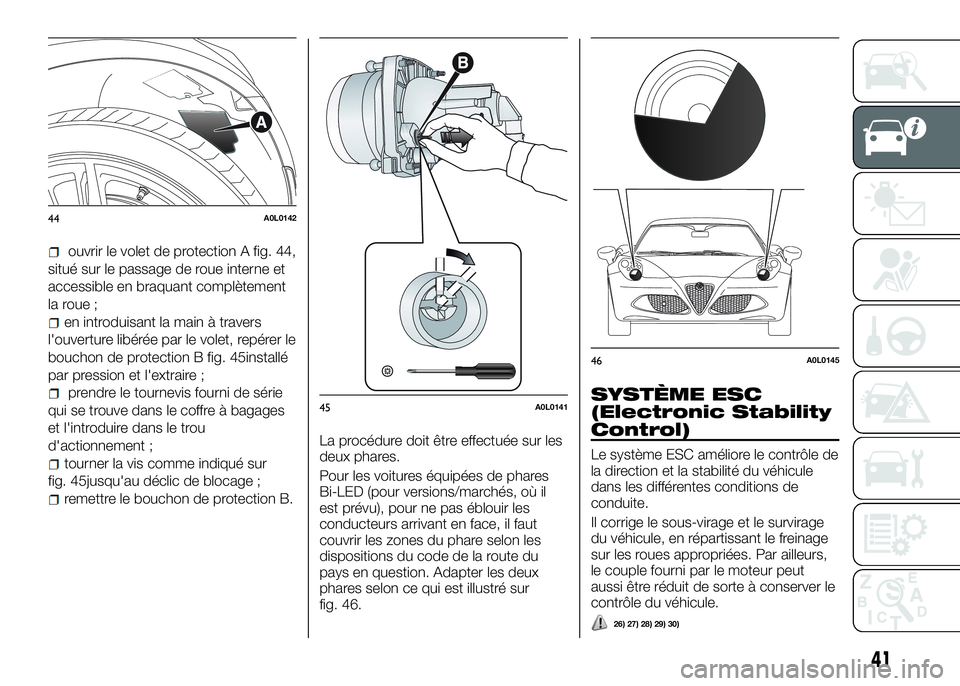 A

44 A0L0142

ouvrir le volet de protection A fig. 44, situé sur le passage de roue interne et accessible en braquant complètement la roue ;

en introduisant la main à travers l'ouverture libérée par le volet, repérer le bouchon de protection B fig. 45installé par pression et l'extraire ;

prendre le tournevis fourni de série qui se trouve dans le coffre à bagages et l'introduire dans le trou d'actionnement ;

tourner la vis comme indiqué sur fig. 45jusqu'au déclic de blocage ;

remettre le bouchon de protection B.

B

45 A0L0141

La procédure doit être effectuée sur les deux phares.

Pour les voitures équipées de phares Bi-LED (pour versions/marchés, où il est prévu), pour ne pas éblouir les conducteurs arrivant en face, il faut couvrir les zones du phare selon les dispositions du code de la route du pays en question. Adapter les deux phares selon ce qui est illustré sur fig. 46.

46 A0L0145

SYSTÈME ESC (Electronic Stability Control)

Le système ESC améliore le contrôle de la direction et la stabilité du véhicule dans les différentes conditions de conduite.

Il corrige le sous-virage et le survirage du véhicule, en répartissant le freinage sur les roues appropriées. Par ailleurs, le couple fourni par le moteur peut aussi être réduit de sorte à conserver le contrôle du véhicule.

26) 27) 28) 29) 30)

41

carmanualsonline.info